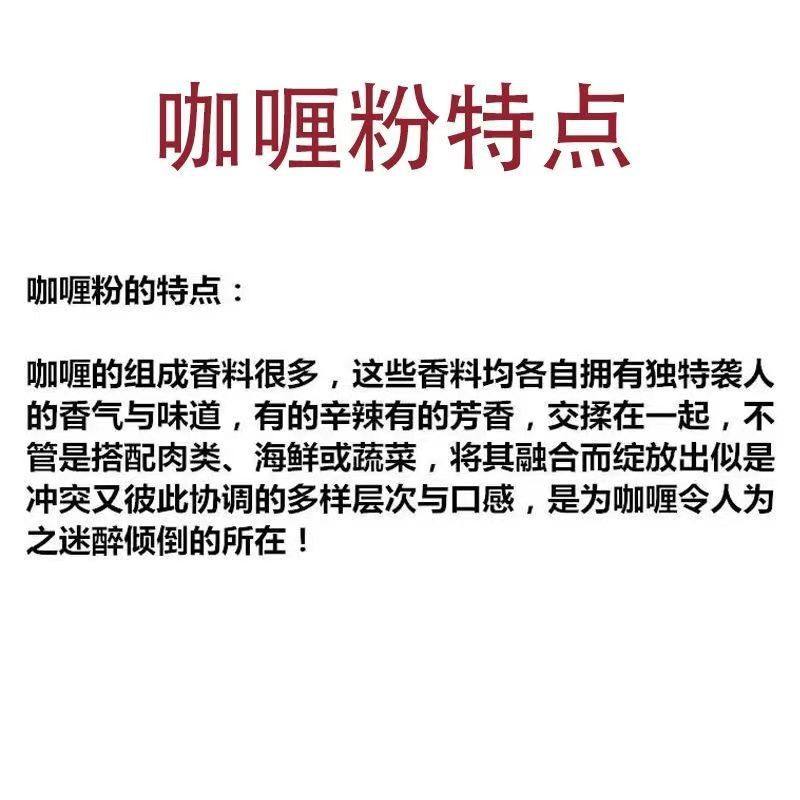 咖喱粉特点

咖喱粉的特点：

咖喱的组成香料很多，这些香料均各自拥有独特袭人的香气与味道，有的辛辣有的芳香，交揉在一起，不管是搭配肉类、海鲜或蔬菜，将其融合而绽放出似是冲突又彼此协调的多样层次与口感，是为咖喱令人为之迷醉倾倒的所在！